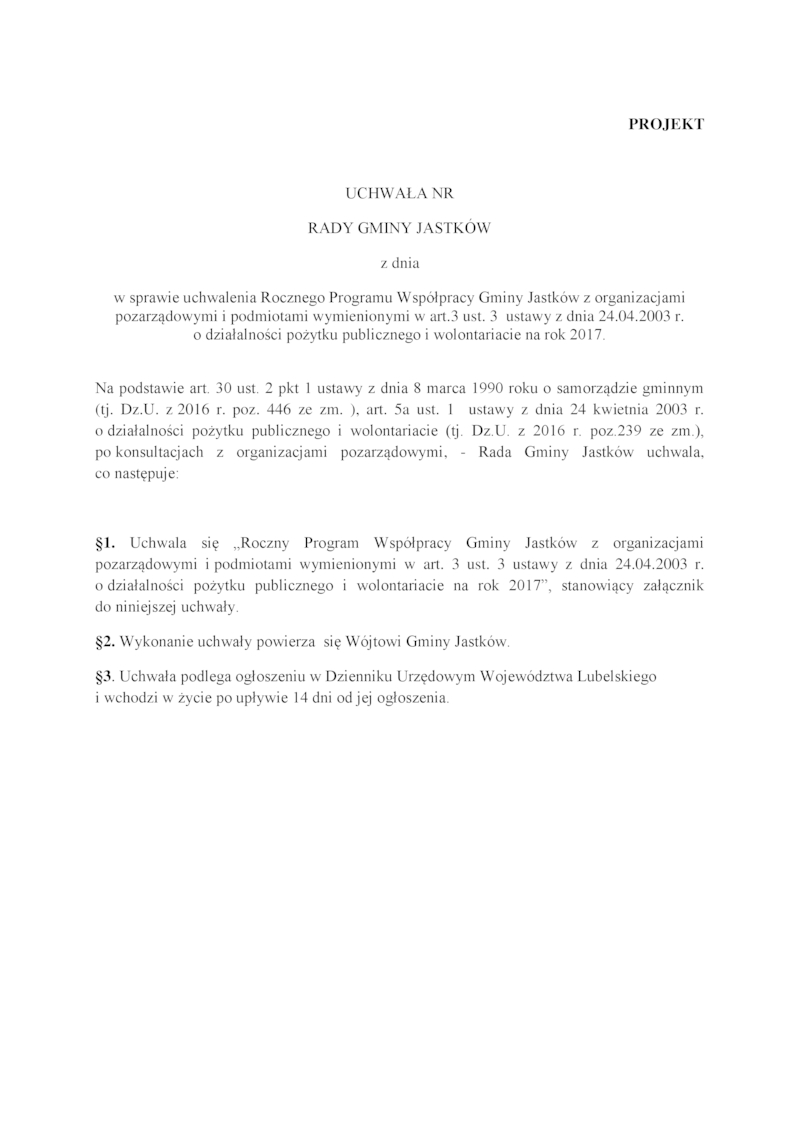 PROJEKT

UCHWAŁA NR

RADY GMINY JASTKÓW

z dnia

w sprawie uchwalenia Rocznego Programu Współpracy Gminy Jastków z organizacjami pozarządowymi i podmiotami wymienionymi w art.3 ust. 3 ustawy z dnia 24.04.2003 r. o działalności pożytku publicznego i wolontariacie na rok 2017.

Na podstawie art. 30 ust. 2 pkt 1 ustawy z dnia 8 marca 1990 roku o samorządzie gminnym (tj. Dz.U. z 2016 r. poz. 446 ze zm. ), art. 5a ust. 1 ustawy z dnia 24 kwietnia 2003 r. o działalności pożytku publicznego i wolontariacie (tj. Dz.U. z 2016 r. poz.239 ze zm.), po konsultacjach z organizacjami pozarządowymi, - Rada Gminy Jastków uchwala, co następuje:

§1. Uchwala się „Roczny Program Współpracy Gminy Jastków z organizacjami pozarządowymi i podmiotami wymienionymi w art. 3 ust. 3 ustawy z dnia 24.04.2003 r. o działalności pożytku publicznego i wolontariacie na rok 2017”, stanowiący załącznik do niniejszej uchwały.

§2. Wykonanie uchwały powierza się Wójtowi Gminy Jastków.

§3. Uchwała podlega ogłoszeniu w Dzienniku Urzędowym Województwa Lubelskiego i wchodzi w życie po upływie 14 dni od jej ogłoszenia.